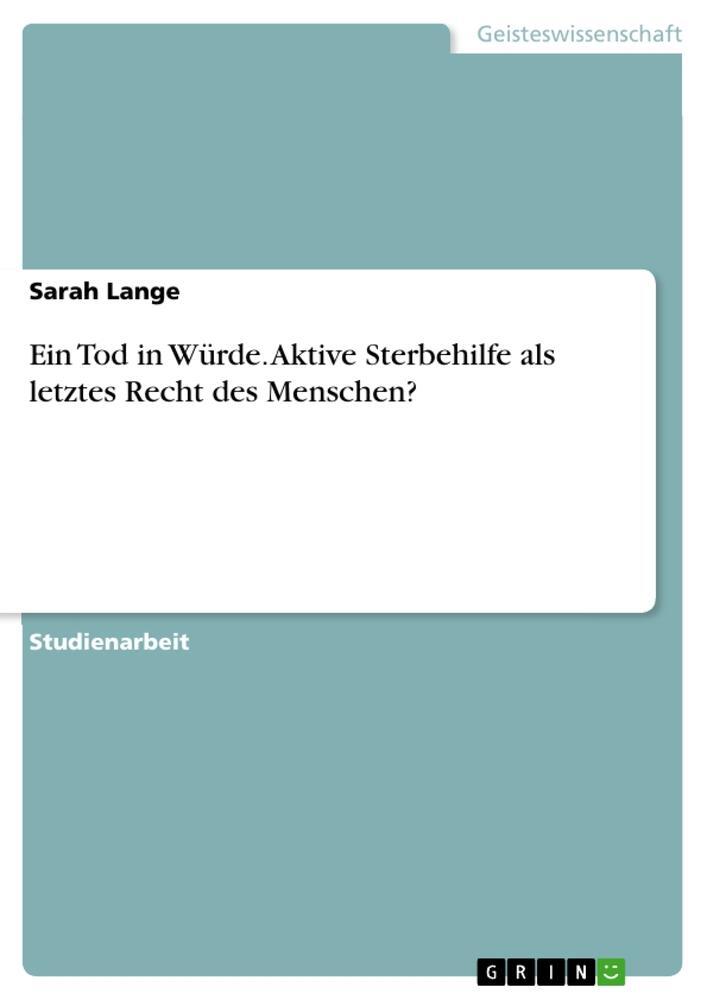 Geisteswissenschaft

Sarah Lange

Ein Tod in Würde. Aktive Sterbehilfe als letztes Recht des Menschen?

Studienarbeit

GRIN